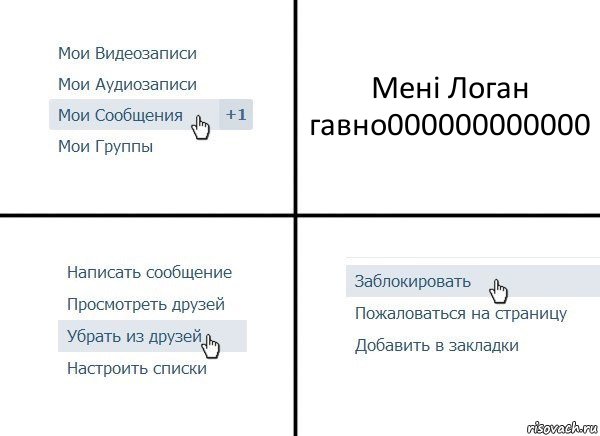 Мои Видеозаписи
Мои Аудиозаписи
Мои Сообщения +1
Мои Группы

Мені Логан гавно000000000000

Написать сообщение
Просмотреть друзей
Убрать из друзей
Настроить списки

Заблокировать
Пожаловаться на страницу
Добавить в закладки

risovach.ru